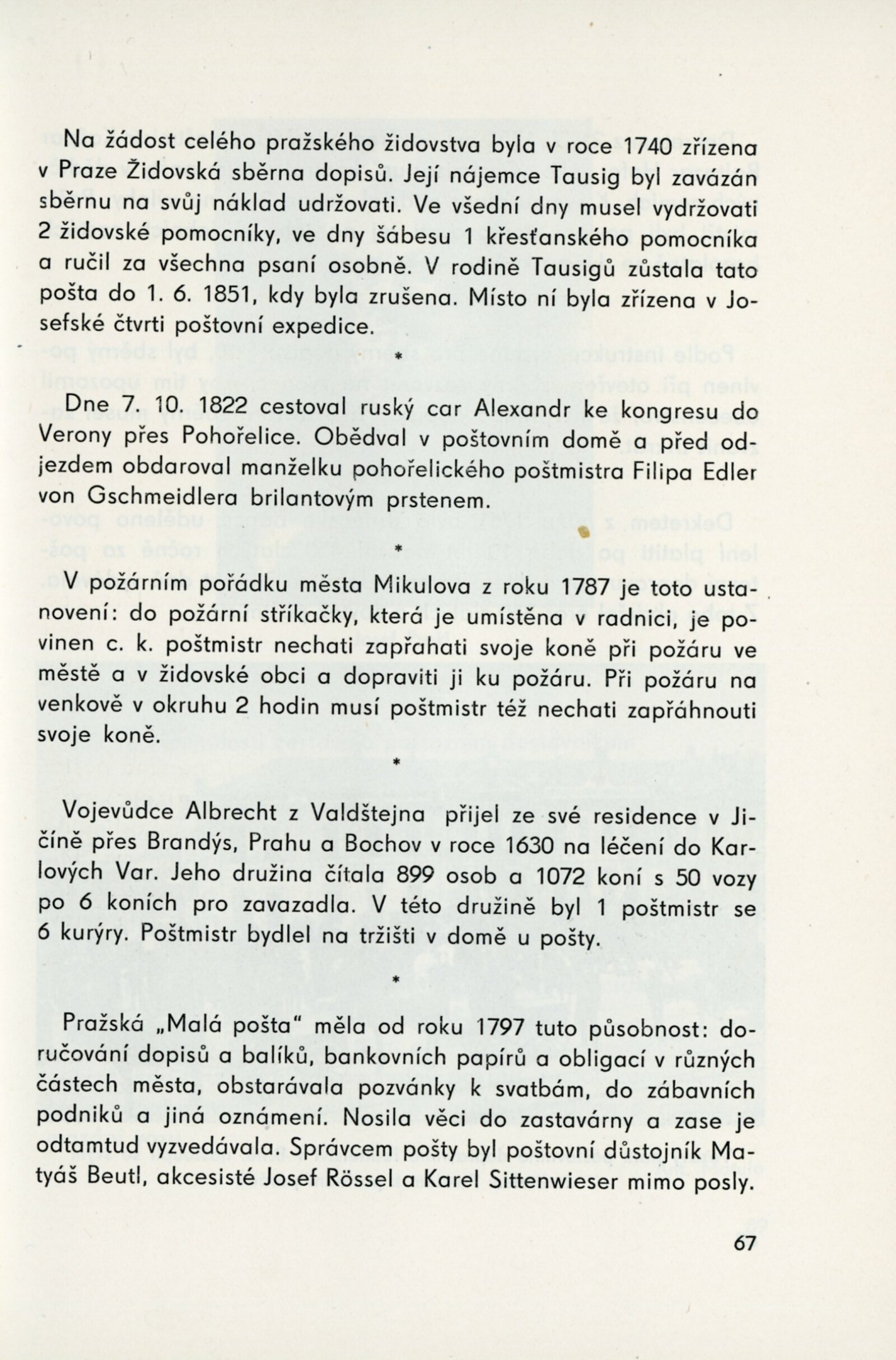 Na žádost celého pražského židovstva byla v roce 1740 zřízena v Praze Židovská sběrna dopisů. Její nájemce Tausig byl zavázán sběrnu na svůj náklad udržovati. Ve všední dny musel vydržovati 2 židovské pomocníky, ve dny šábesu 1 křesťanského pomocníka a ručil za všechna psaní osobně. V rodině Tausigů zůstala tato pošta do 1. 6. 1851, kdy byla zrušena. Místo ní byla zřízena v Josefské čtvrti poštovní expedice.

*

Dne 7. 10. 1822 cestoval ruský car Alexandr ke kongresu do Verony přes Pohořelice. Obědval v poštovním domě a před odjezdem obdaroval manželku pohořelického poštmistra Filipa Edler von Gschmeidlera brilantovým prstenem.

*

V požárním pořádku města Mikulova z roku 1787 je toto ustanovení: do požární stříkačky, která je umístěna v radnici, je povinen c. k. poštmistr nechati zapřahati svoje koně při požáru ve městě a v židovské obci a dopraviti ji ku požáru. Při požáru na venkově v okruhu 2 hodin musí poštmistr též nechati zapřáhnouti svoje koně.

*

Vojevůdce Albrecht z Valdštejna přijel ze své residence v Jičíně přes Brandýs, Prahu a Bochov v roce 1630 na léčení do Karlových Var. Jeho družina čítala 899 osob a 1072 koní s 50 vozy po 6 koních pro zavazadla. V této družině byl 1 poštmistr se 6 kurýry. Poštmistr bydlel na tržišti v domě u pošty.

*

Pražská „Malá pošta" měla od roku 1797 tuto působnost: doručování dopisů a balíků, bankovních papírů a obligací v různých částech města, obstarávala pozvánky k svatbám, do zábavních podniků a jiná oznámení. Nosila věci do zastavárny a zase je odtamtud vyzvedávala. Správcem pošty byl poštovní důstojník Matyáš Beutl, akcesisté Josef Rössel a Karel Sittenwieser mimo posly.

67